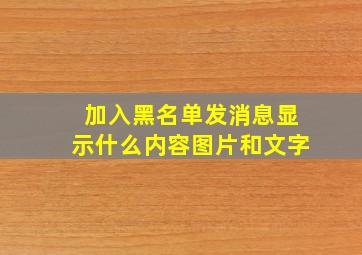 加入黑名单发消息显示什么内容图片和文字